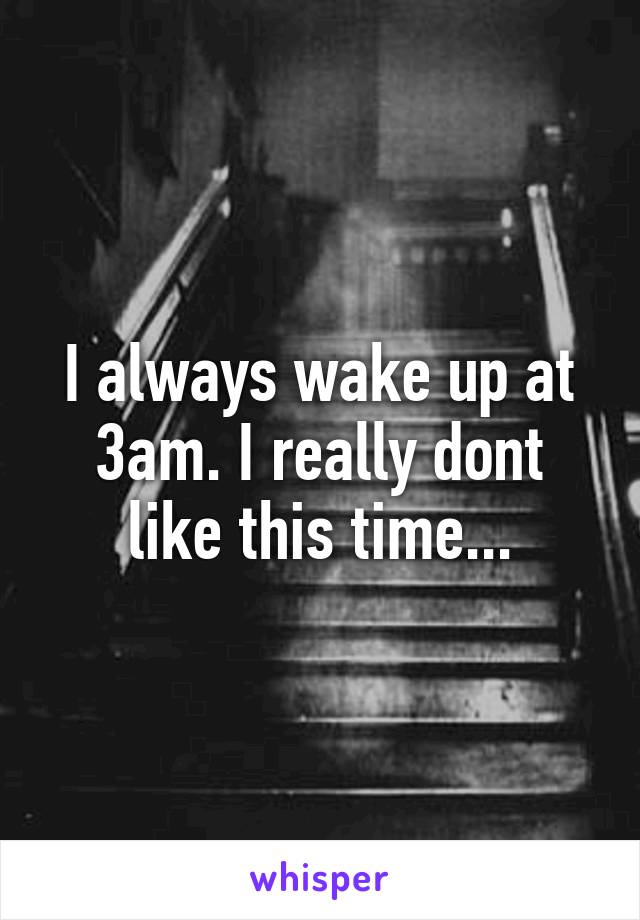 I always wake up at 3am. I really dont like this time...

whisper